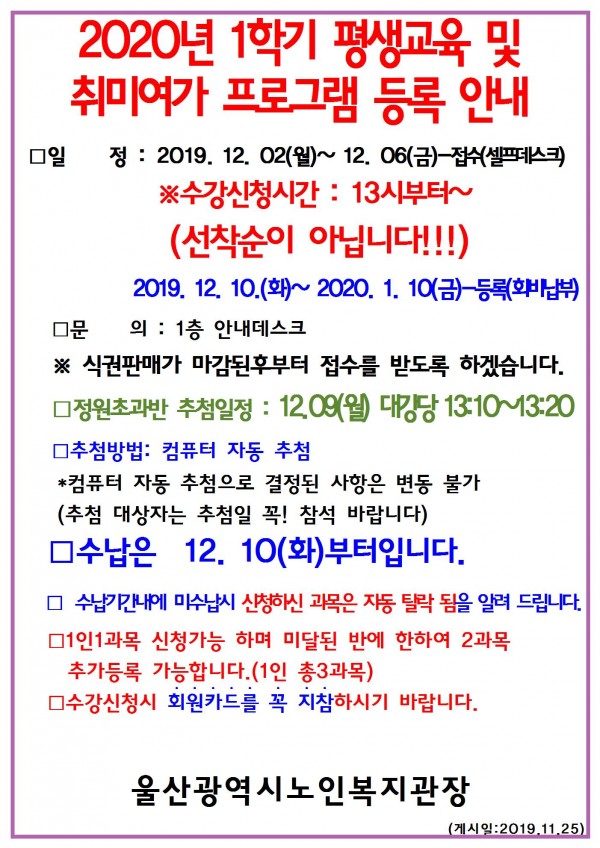 2020년 1학기 평생교육 및 취미여가 프로그램 등록 안내

□일 정 : 2019. 12. 02(월)~ 12. 06(금)-접수(셀프데스크)

※수강신청시간 : 13시부터~

(선착순이 아닙니다!!!)

2019. 12. 10.(화)~ 2020. 1. 10(금)-등록(회비납부)

□문 의 : 1층 안내데스크

※ 식권판매가 마감된후부터 접수를 받도록 하겠습니다.

□정원초과반 추첨일정 : 12.09(월) 대강당 13:10~13:20

□추첨방법: 컴퓨터 자동 추첨

*컴퓨터 자동 추첨으로 결정된 사항은 변동 불가 (추첨 대상자는 추첨일 꼭! 참석 바랍니다)

□수납은 12. 10(화)부터입니다.

□ 수납기간내에 미수납시 신청하신 과목은 자동 탈락 됨을 알려 드립니다.

□1인1과목 신청가능 하며 미달된 반에 한하여 2과목 추가등록 가능합니다.(1인 총3과목)

□수강신청시 회원카드를 꼭 지참하시기 바랍니다.

울산광역시노인복지관장

(게시일:2019.11.25)